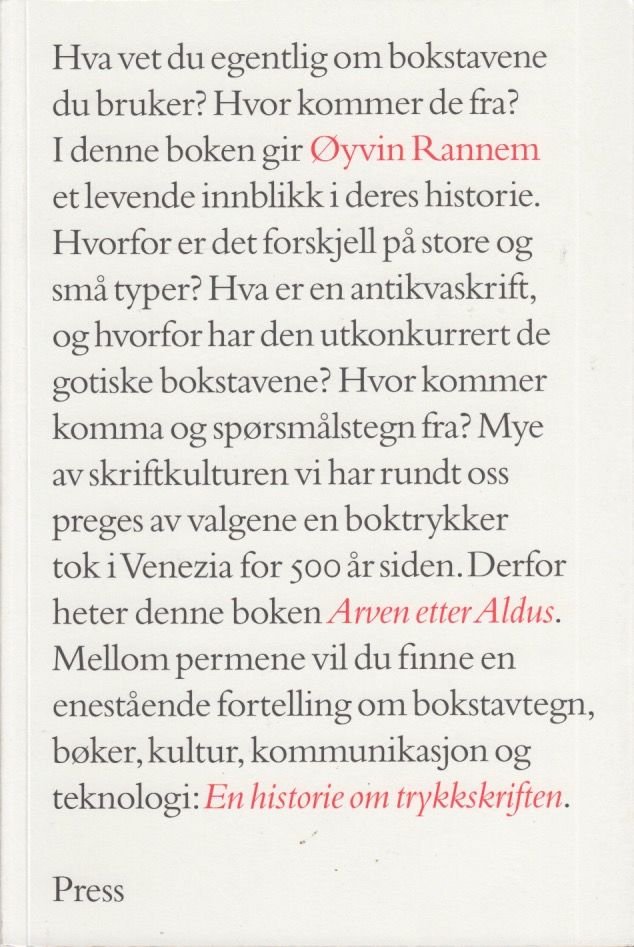 Hva vet du egentlig om bokstavene du bruker? Hvor kommer de fra? I denne boken gir Øyvin Rannem et levende innblikk i deres historie. Hvorfor er det forskjell på store og små typer? Hva er en antikvaskrift, og hvorfor har den utkonkurrert de gotiske bokstavene? Hvor kommer komma og spørsmålstegn fra? Mye av skriftkulturen vi har rundt oss preges av valgene en boktrykker tok i Venezia for 500 år siden. Derfor heter denne boken Arven etter Aldus. Mellom permene vil du finne en enestående fortelling om bokstavtegn, bøker, kultur, kommunikasjon og teknologi: En historie om trykkskriften.

Press